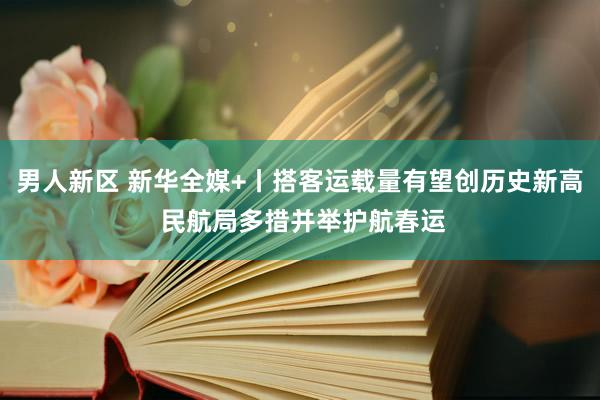 男人新区 新华全媒+丨搭客运载量有望创历史新高 民航局多措并举护航春运